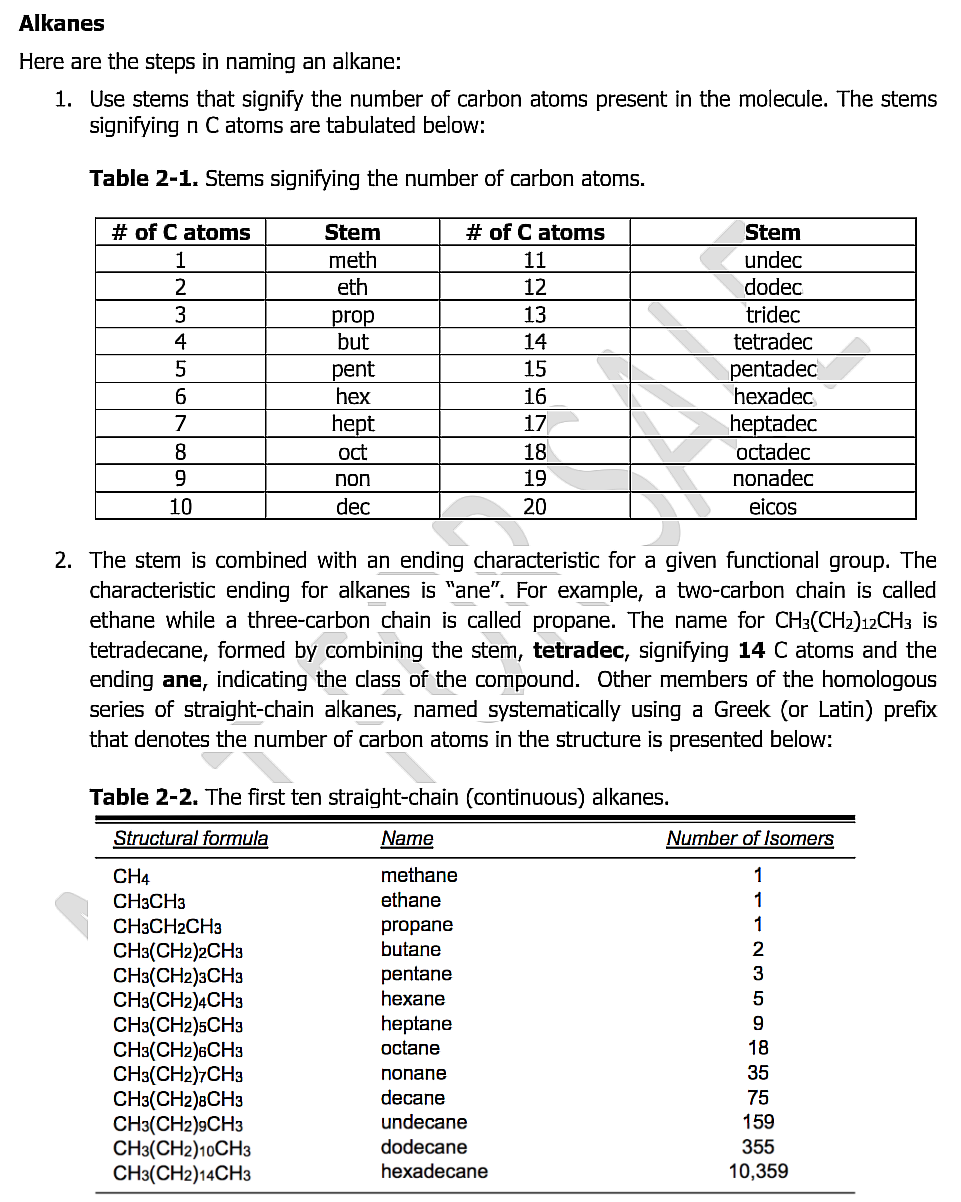 **Alkanes**

Here are the steps in naming an alkane:

1. Use stems that signify the number of carbon atoms present in the molecule. The stems signifying n C atoms are tabulated below:

**Table 2-1.** Stems signifying the number of carbon atoms.

| # of C atoms | Stem | # of C atoms | Stem |
|---|---|---|---|
| 1 | meth | 11 | undec |
| 2 | eth | 12 | dodec |
| 3 | prop | 13 | tridec |
| 4 | but | 14 | tetradec |
| 5 | pent | 15 | pentadec |
| 6 | hex | 16 | hexadec |
| 7 | hept | 17 | heptadec |
| 8 | oct | 18 | octadec |
| 9 | non | 19 | nonadec |
| 10 | dec | 20 | eicos |

2. The stem is combined with an ending characteristic for a given functional group. The characteristic ending for alkanes is "ane". For example, a two-carbon chain is called ethane while a three-carbon chain is called propane. The name for $CH_3(CH_2)_{12}CH_3$ is tetradecane, formed by combining the stem, **tetradec**, signifying **14** C atoms and the ending **ane**, indicating the class of the compound. Other members of the homologous series of straight-chain alkanes, named systematically using a Greek (or Latin) prefix that denotes the number of carbon atoms in the structure is presented below:

**Table 2-2.** The first ten straight-chain (continuous) alkanes.

| Structural formula | Name | Number of Isomers |
|---|---|---|
| $CH_4$ | methane | 1 |
| $CH_3CH_3$ | ethane | 1 |
| $CH_3CH_2CH_3$ | propane | 1 |
| $CH_3(CH_2)_2CH_3$ | butane | 2 |
| $CH_3(CH_2)_3CH_3$ | pentane | 3 |
| $CH_3(CH_2)_4CH_3$ | hexane | 5 |
| $CH_3(CH_2)_5CH_3$ | heptane | 9 |
| $CH_3(CH_2)_6CH_3$ | octane | 18 |
| $CH_3(CH_2)_7CH_3$ | nonane | 35 |
| $CH_3(CH_2)_8CH_3$ | decane | 75 |
| $CH_3(CH_2)_9CH_3$ | undecane | 159 |
| $CH_3(CH_2)_{10}CH_3$ | dodecane | 355 |
| $CH_3(CH_2)_{14}CH_3$ | hexadecane | 10,359 |